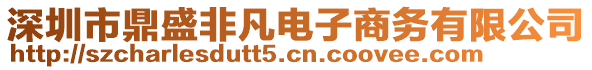 深圳市鼎盛非凡电子商务有限公司
http://szcharlesdutt5.cn.coovee.com